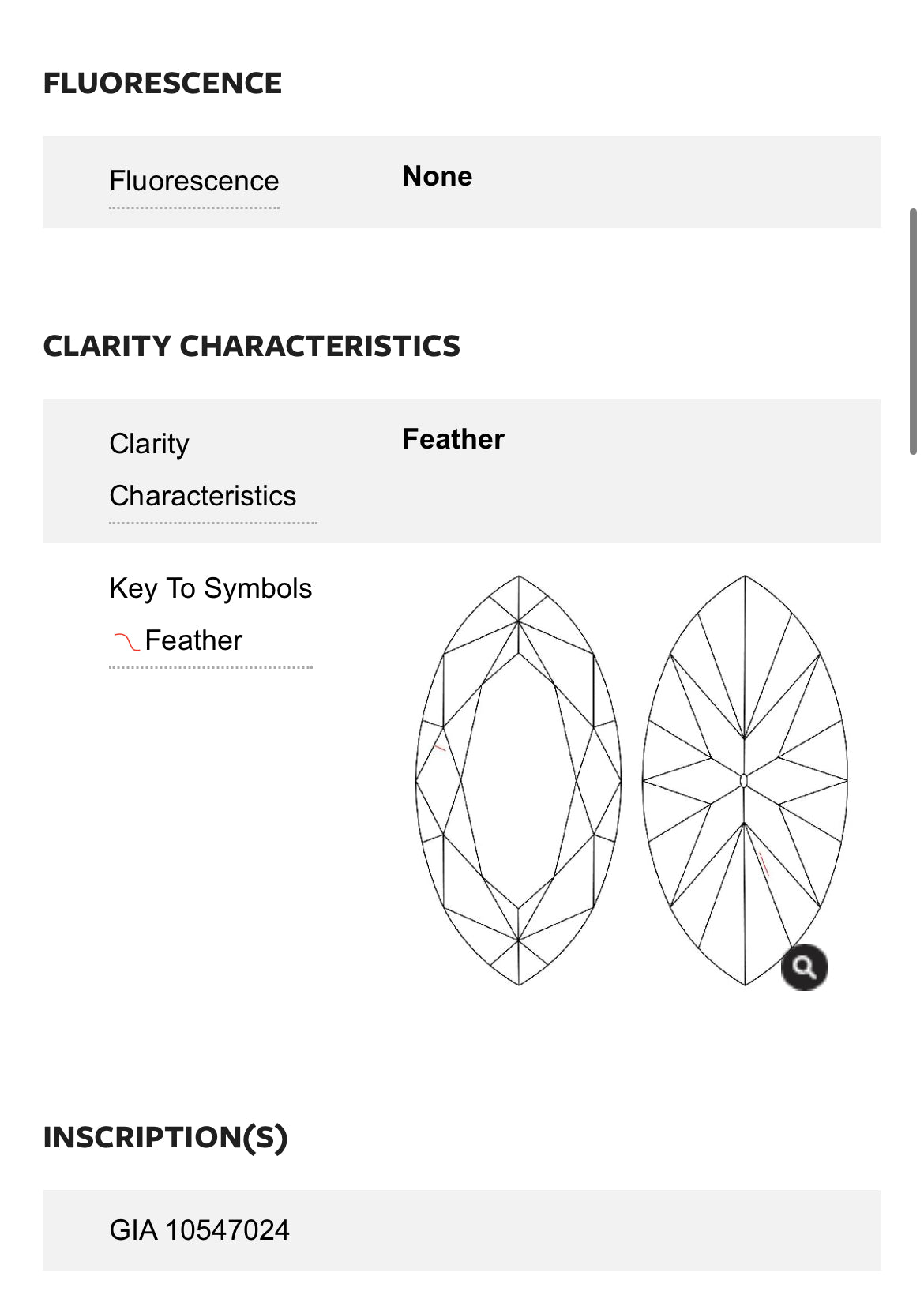 FLUORESCENCE

Fluorescence None

CLARITY CHARACTERISTICS

Clarity Characteristics Feather

Key To Symbols
Feather

INSCRIPTION(S)

GIA 10547024